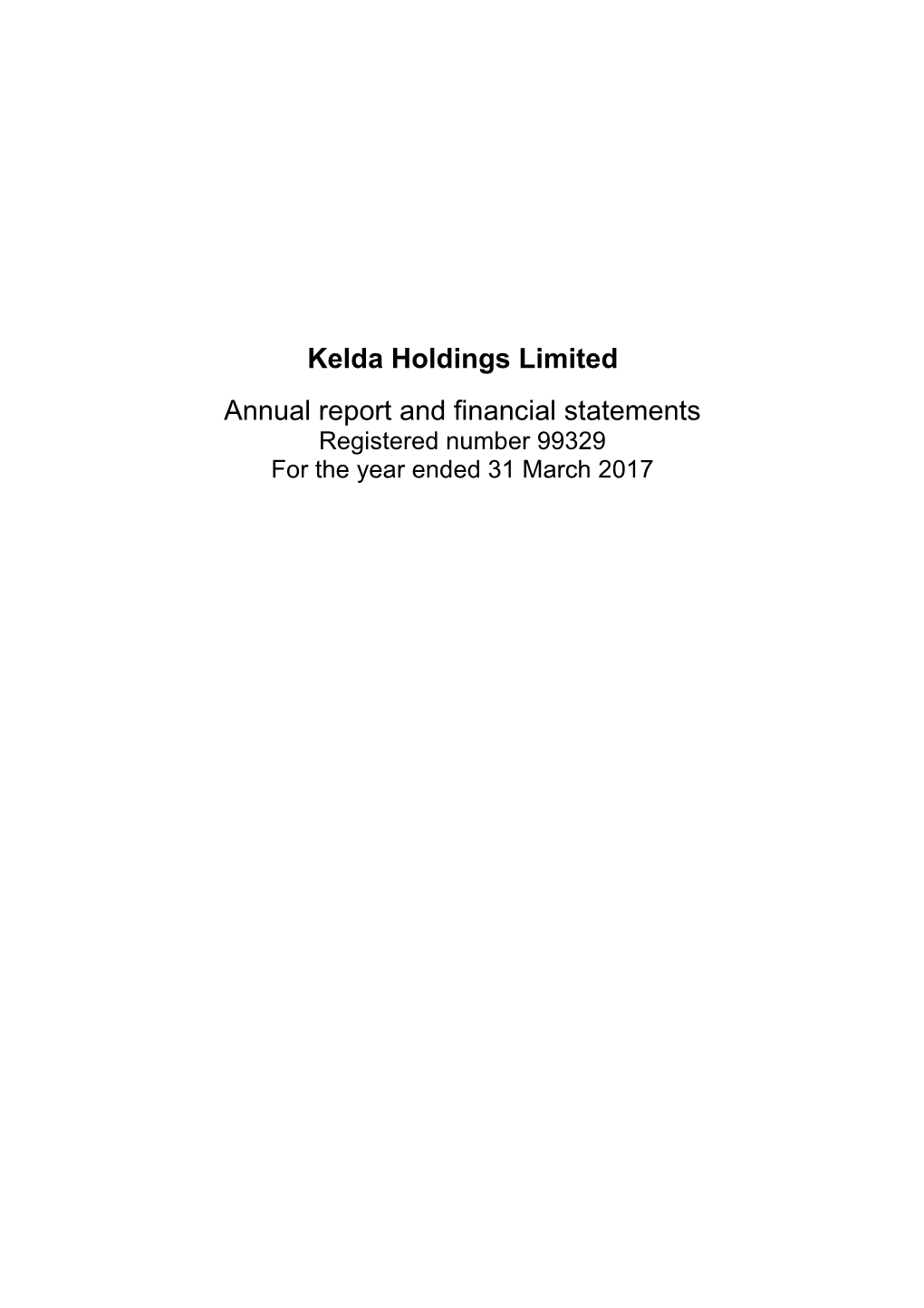 Kelda Holdings Limited

Annual report and financial statements
Registered number 99329
For the year ended 31 March 2017